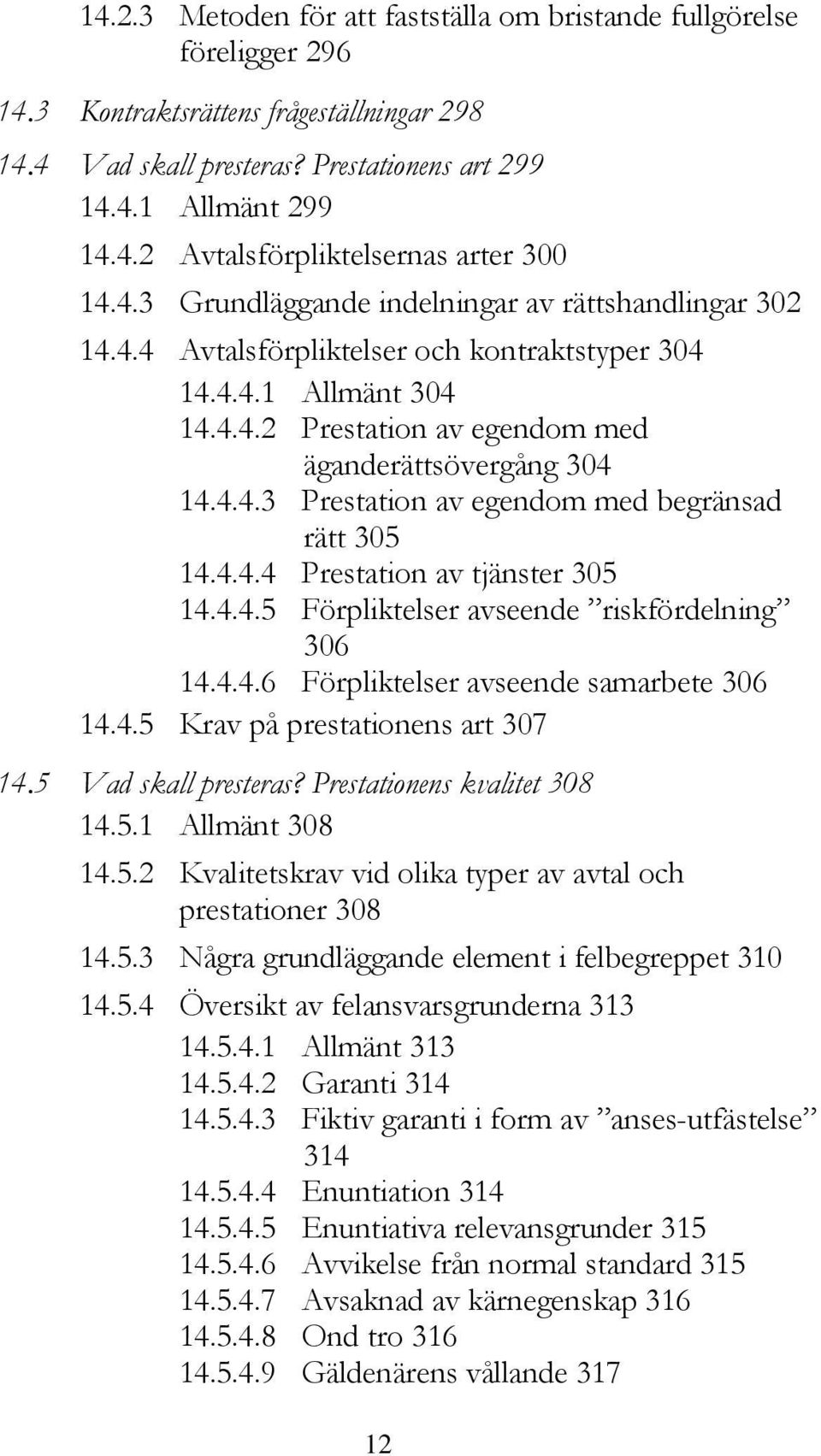 14.2.3 Metoden för att fastställa om bristande fullgörelse föreligger 296

14.3 Kontraktsrättens frågeställningar 298

14.4 Vad skall presteras? Prestationens art 299

14.4.1 Allmänt 299

14.4.2 Avtalsförpliktelsernas arter 300

14.4.3 Grundläggande indelningar av rättshandlingar 302

14.4.4 Avtalsförpliktelser och kontraktstyper 304

14.4.4.1 Allmänt 304

14.4.4.2 Prestation av egendom med äganderättsövergång 304

14.4.4.3 Prestation av egendom med begränsad rätt 305

14.4.4.4 Prestation av tjänster 305

14.4.4.5 Förpliktelser avseende ”riskfördelning” 306

14.4.4.6 Förpliktelser avseende samarbete 306

14.4.5 Krav på prestationens art 307

14.5 Vad skall presteras? Prestationens kvalitet 308

14.5.1 Allmänt 308

14.5.2 Kvalitetskrav vid olika typer av avtal och prestationer 308

14.5.3 Några grundläggande element i felbegreppet 310

14.5.4 Översikt av felansvarsgrunderna 313

14.5.4.1 Allmänt 313

14.5.4.2 Garanti 314

14.5.4.3 Fiktiv garanti i form av ”anses-utfästelse” 314

14.5.4.4 Enuntiation 314

14.5.4.5 Enuntiativa relevansgrunder 315

14.5.4.6 Avvikelse från normal standard 315

14.5.4.7 Avsaknad av kärnegenskap 316

14.5.4.8 Ond tro 316

14.5.4.9 Gäldenärens vållande 317

12